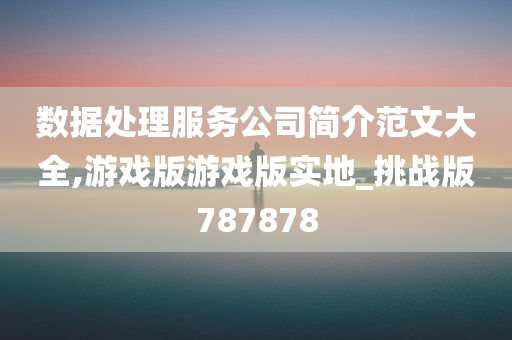 数据处理服务公司简介范文大全,游戏版游戏版实地_挑战版787878